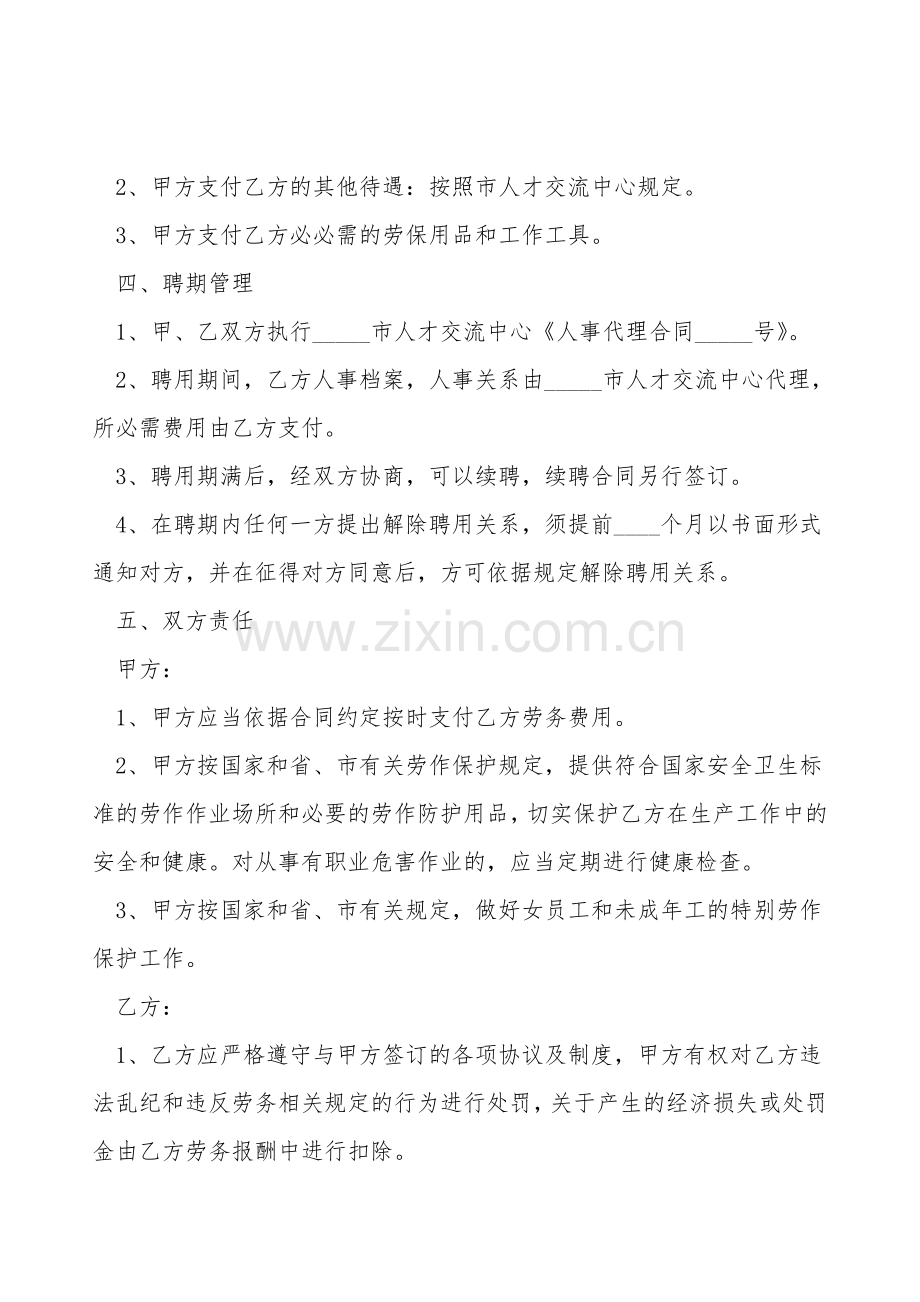 2、甲方支付乙方的其他待遇：按照市人才交流中心规定。

3、甲方支付乙方必必需的劳保用品和工作工具。

四、聘期管理

1、甲、乙双方执行_____市人才交流中心《人事代理合同_____号》。

2、聘用期间，乙方人事档案，人事关系由_____市人才交流中心代理，所必需费用由乙方支付。

3、聘用期满后，经双方协商，可以续聘，续聘合同另行签订。

4、在聘期内任何一方提出解除聘用关系，须提前____个月以书面形式通知对方，并在征得对方同意后，方可依据规定解除聘用关系。

五、双方责任

www.zixin.com.cn

甲方：

1、甲方应当依据合同约定按时支付乙方劳务费用。

2、甲方按国家和省、市有关劳作保护规定，提供符合国家安全卫生标准的劳作作业场所和必要的劳作防护用品，切实保护乙方在生产工作中的安全和健康。对从事有职业危害作业的，应当定期进行健康检查。

3、甲方按国家和省、市有关规定，做好女员工和未成年工的特别劳作保护工作。

乙方：

1、乙方应严格遵守与甲方签订的各项协议及制度，甲方有权对乙方违法乱纪和违反劳务相关规定的行为进行处罚，关于产生的经济损失或处罚金由乙方劳务报酬中进行扣除。